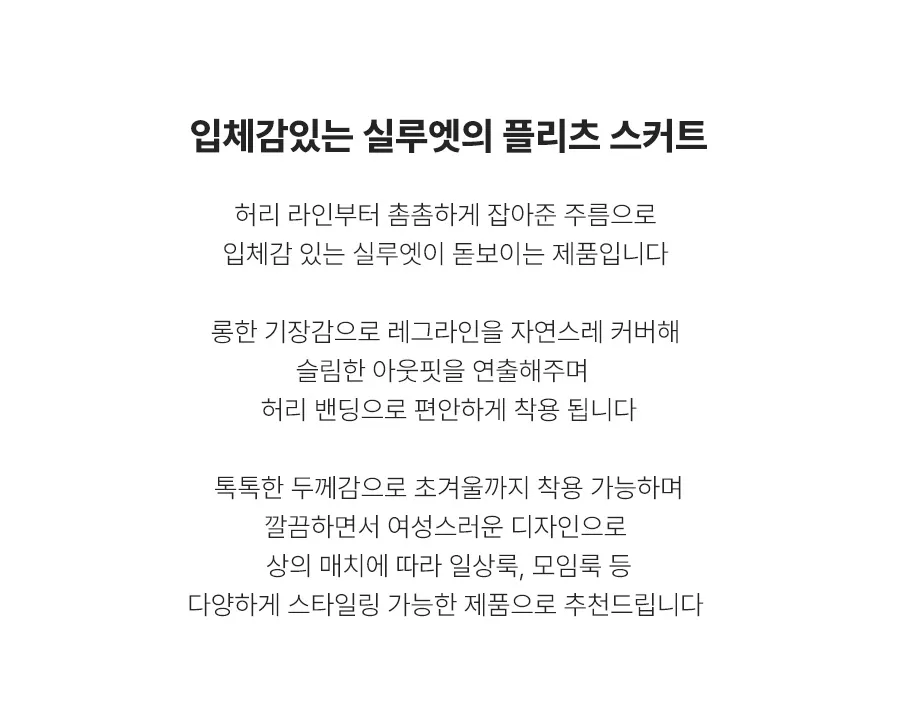 입체감있는 실루엣의 플리츠 스커트

허리 라인부터 촘촘하게 잡아준 주름으로
입체감 있는 실루엣이 돋보이는 제품입니다

롱한 기장감으로 레그라인을 자연스레 커버해
슬림한 아웃핏을 연출해주며
허리 밴딩으로 편안하게 착용 됩니다

톡톡한 두께감으로 초겨울까지 착용 가능하며
깔끔하면서 여성스러운 디자인으로
상의 매치에 따라 일상룩, 모임룩 등
다양하게 스타일링 가능한 제품으로 추천드립니다